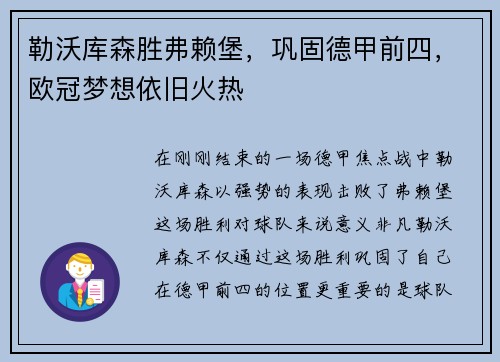 勒沃库森胜弗赖堡，巩固德甲前四，欧冠梦想依旧火热

在刚刚结束的一场德甲焦点战中勒沃库森以强势的表现击败了弗赖堡这场胜利对球队来说意义非凡勒沃库森不仅通过这场胜利巩固了自己在德甲前四的位置更重要的是球队